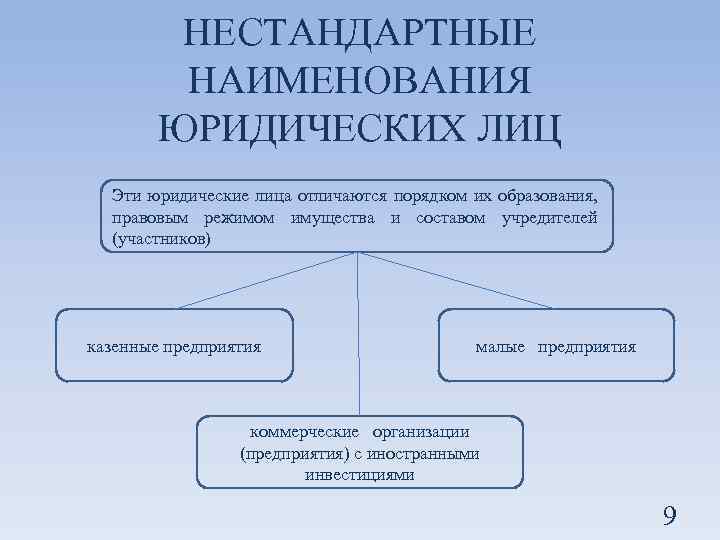 НЕСТАНДАРТНЫЕ НАИМЕНОВАНИЯ ЮРИДИЧЕСКИХ ЛИЦ

Эти юридические лица отличаются порядком их образования, правовым режимом имущества и составом учредителей (участников)

казенные предприятия

малые предприятия

коммерческие организации (предприятия) с иностранными инвестициями

9